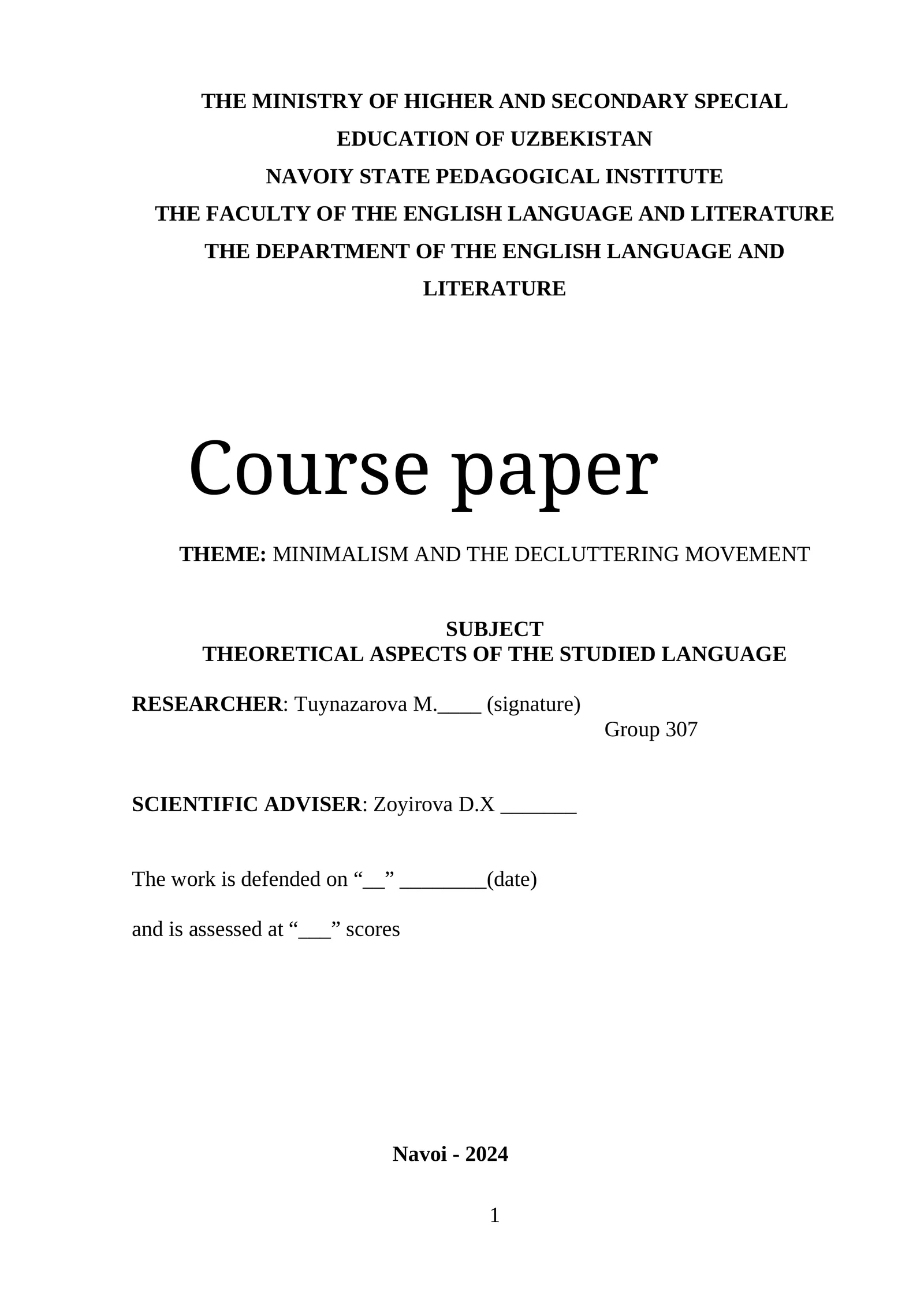 THE MINISTRY OF HIGHER AND SECONDARY SPECIAL EDUCATION OF UZBEKISTAN
NAVOIY STATE PEDAGOGICAL INSTITUTE
THE FACULTY OF THE ENGLISH LANGUAGE AND LITERATURE
THE DEPARTMENT OF THE ENGLISH LANGUAGE AND LITERATURE

Course paper

THEME: MINIMALISM AND THE DECLUTTERING MOVEMENT

SUBJECT
THEORETICAL ASPECTS OF THE STUDIED LANGUAGE

RESEARCHER: Tuynazarova M.____ (signature)
Group 307

SCIENTIFIC ADVISER: Zoyirova D.X _______

The work is defended on “__” ________(date)

and is assessed at “___” scores

Navoi - 2024

1